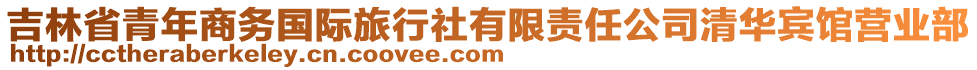 吉林省青年商务国际旅行社有限责任公司清华宾馆营业部
http://cctheraberkeley.cn.coovee.com